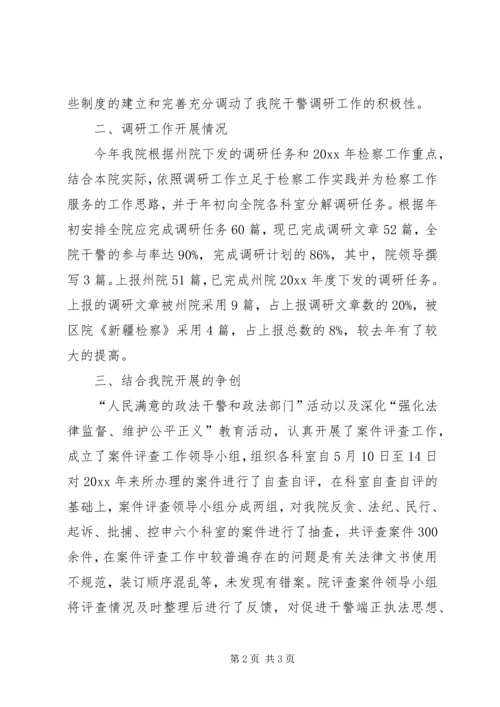 些制度的建立和完善充分调动了我院干警调研工作的积极性。

二、调研工作开展情况

今年我院根据州院下发的调研任务和20xx年检察工作重点，结合本院实际，依照调研工作立足于检察工作实践并为检察工作服务的工作思路，并于年初向全院各科室分解调研任务。根据年初安排全院应完成调研任务60篇，现已完成调研文章52篇，全院干警的参与率达90%，完成调研计划的86%，其中，院领导撰写3篇。上报州院51篇，已完成州院20xx年度下发的调研任务。上报的调研文章被州院采用9篇，占上报调研文章数的20%，被区院《新疆检察》采用4篇，占上报总数的8%，较去年有了较大的提高。

三、结合我院开展的争创

“人民满意的政法干警和政法部门”活动以及深化“强化法律监督、维护公平正义”教育活动，认真开展了案件评查工作，成立了案件评查工作领导小组，组织各科室自5月10日至14日对20xx年来所办理的案件进行了自查自评，在科室自查自评的基础上，案件评查领导小组分成两组，对我院反贪、法纪、民行、起诉、批捕、控申六个科室的案件进行了抽查，共评查案件300余件，在案件评查工作中较普遍存在的问题是有关法律文书使用不规范，装订顺序混乱等，未发现有错案。院评查案件领导小组将评查情况及时整理后进行了反馈，对促进干警端正执法思想、

第2页 共3页